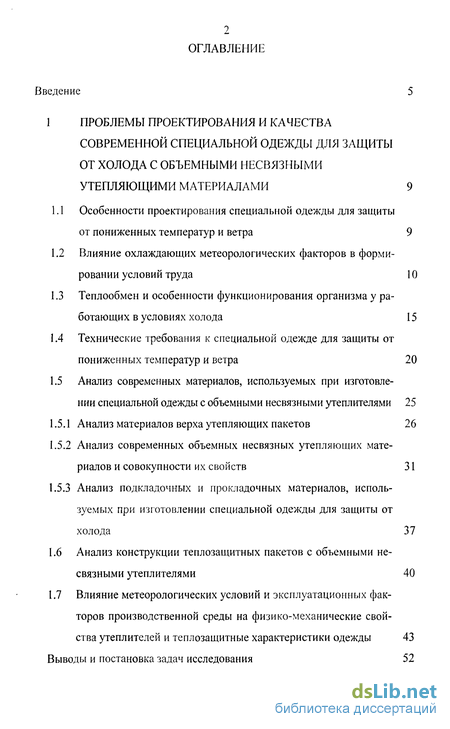 2

ОГЛАВЛЕНИЕ

Введение 5

1 ПРОБЛЕМЫ ПРОЕКТИРОВАНИЯ И КАЧЕСТВА СОВРЕМЕННОЙ СПЕЦИАЛЬНОЙ ОДЕЖДЫ ДЛЯ ЗАЩИТЫ ОТ ХОЛОДА С ОБЪЕМНЫМИ НЕСВЯЗНЫМИ УТЕПЛЯЮЩИМИ МАТЕРИАЛАМИ 9

1.1 Особенности проектирования специальной одежды для защиты от пониженных температур и ветра 9

1.2 Влияние охлаждающих метеорологических факторов в формировании условий труда 10

1.3 Теплообмен и особенности функционирования организма у работающих в условиях холода 15

1.4 Технические требования к специальной одежде для защиты от пониженных температур и ветра 20

1.5 Анализ современных материалов, используемых при изготовлении специальной одежды с объемными несвязными утеплителями 25

1.5.1 Анализ материалов верха утепляющих пакетов 26

1.5.2 Анализ современных объемных несвязных утепляющих материалов и совокупности их свойств 31

1.5.3 Анализ подкладочных и прокладочных материалов, используемых при изготовлении специальной одежды для защиты от холода 37

1.6 Анализ конструкции теплозащитных пакетов с объемными несвязными утеплителями 40

1.7 Влияние метеорологических условий и эксплуатационных факторов производственной среды на физико-механические свойства утеплителей и теплозащитные характеристики одежды 43

Выводы и постановка задач исследования 52

dsLib.net
библиотека диссертаций